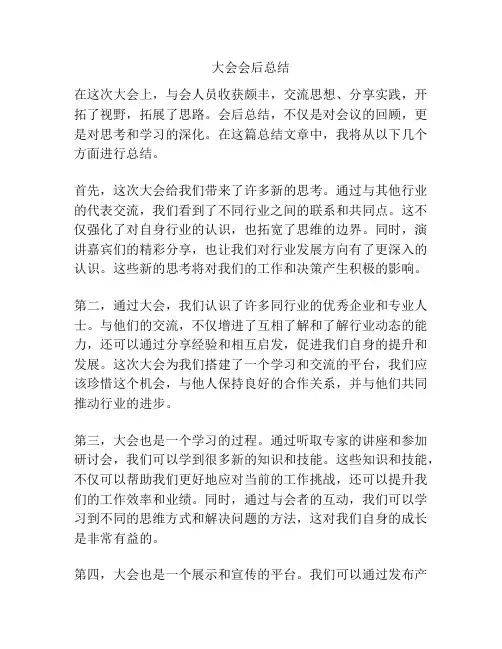 大会会后总结

在这次大会上，与会人员收获颇丰，交流思想、分享实践，开拓了视野，拓展了思路。会后总结，不仅是对会议的回顾，更是对思考和学习的深化。在这篇总结文章中，我将从以下几个方面进行总结。

首先，这次大会给我们带来了许多新的思考。通过与其他行业的代表交流，我们看到了不同行业之间的联系和共同点。这不仅强化了对自身行业的认识，也拓宽了思维的边界。同时，演讲嘉宾们的精彩分享，也让我们对行业发展方向有了更深入的认识。这些新的思考将对我们的工作和决策产生积极的影响。

第二，通过大会，我们认识了许多同行业的优秀企业和专业人士。与他们的交流，不仅增进了互相了解和了解行业动态的能力，还可以通过分享经验和相互启发，促进我们自身的提升和发展。这次大会为我们搭建了一个学习和交流的平台，我们应该珍惜这个机会，与他人保持良好的合作关系，并与他们共同推动行业的进步。

第三，大会也是一个学习的过程。通过听取专家的讲座和参加研讨会，我们可以学到很多新的知识和技能。这些知识和技能，不仅可以帮助我们更好地应对当前的工作挑战，还可以提升我们的工作效率和业绩。同时，通过与会者的互动，我们可以学习到不同的思维方式和解决问题的方法，这对我们自身的成长是非常有益的。

第四，大会也是一个展示和宣传的平台。我们可以通过发布产